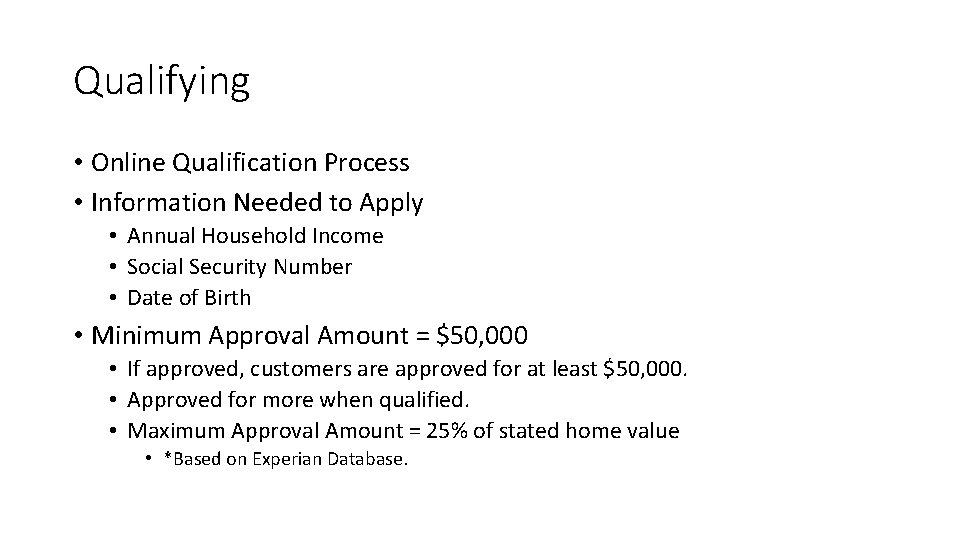 Qualifying

• Online Qualification Process
• Information Needed to Apply
  • Annual Household Income
  • Social Security Number
  • Date of Birth
• Minimum Approval Amount = \$50,000
  • If approved, customers are approved for at least \$50,000.
  • Approved for more when qualified.
  • Maximum Approval Amount = 25% of stated home value
    • *Based on Experian Database.